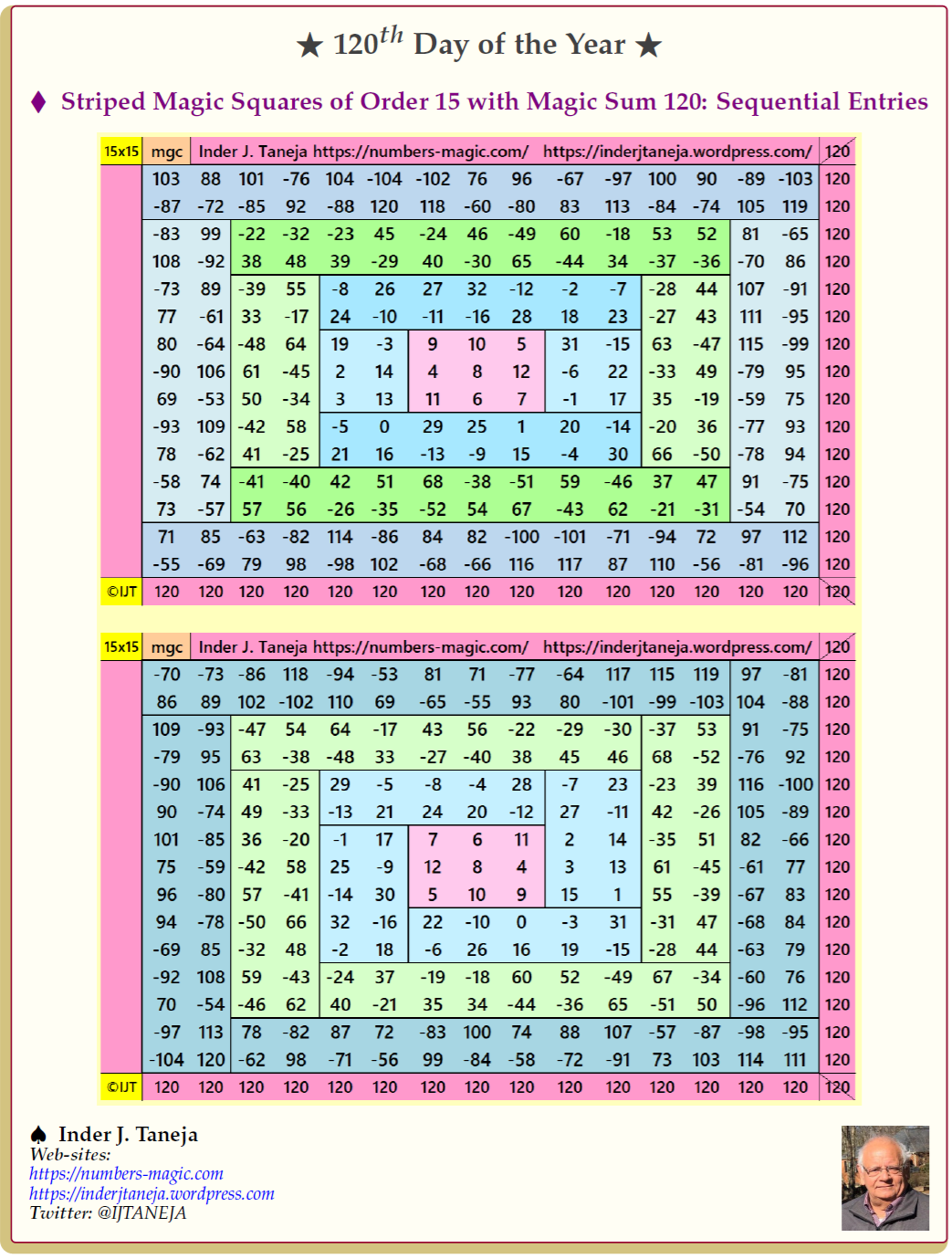 ★ $120^{th}$ Day of the Year ★

♦ Striped Magic Squares of Order 15 with Magic Sum 120: Sequential Entries

| 15x15 | mgc | Inder J. Taneja https://numbers-magic.com/ | | | | | | | https://inderjtaneja.wordpress.com/ | | | | | | | 120 |
|---|---|---|---|---|---|---|---|---|---|---|---|---|---|---|---|---|
| | 103 | 88 | 101 | -76 | 104 | -104 | -102 | 76 | 96 | -67 | -97 | 100 | 90 | -89 | -103 | 120 |
| | -87 | -72 | -85 | 92 | -88 | 120 | 118 | -60 | -80 | 83 | 113 | -84 | -74 | 105 | 119 | 120 |
| | -83 | 99 | -22 | -32 | -23 | 45 | -24 | 46 | -49 | 60 | -18 | 53 | 52 | 81 | -65 | 120 |
| | 108 | -92 | 38 | 48 | 39 | -29 | 40 | -30 | 65 | -44 | 34 | -37 | -36 | -70 | 86 | 120 |
| | -73 | 89 | -39 | 55 | -8 | 26 | 27 | 32 | -12 | -2 | -7 | -28 | 44 | 107 | -91 | 120 |
| | 77 | -61 | 33 | -17 | 24 | -10 | -11 | -16 | 28 | 18 | 23 | -27 | 43 | 111 | -95 | 120 |
| | 80 | -64 | -48 | 64 | 19 | -3 | 9 | 10 | 5 | 31 | -15 | 63 | -47 | 115 | -99 | 120 |
| | -90 | 106 | 61 | -45 | 2 | 14 | 4 | 8 | 12 | -6 | 22 | -33 | 49 | -79 | 95 | 120 |
| | 69 | -53 | 50 | -34 | 3 | 13 | 11 | 6 | 7 | -1 | 17 | 35 | -19 | -59 | 75 | 120 |
| | -93 | 109 | -42 | 58 | -5 | 0 | 29 | 25 | 1 | 20 | -14 | -20 | 36 | -77 | 93 | 120 |
| | 78 | -62 | 41 | -25 | 21 | 16 | -13 | -9 | 15 | -4 | 30 | 66 | -50 | -78 | 94 | 120 |
| | -58 | 74 | -41 | -40 | 42 | 51 | 68 | -38 | -51 | 59 | -46 | 37 | 47 | 91 | -75 | 120 |
| | 73 | -57 | 57 | 56 | -26 | -35 | -52 | 54 | 67 | -43 | 62 | -21 | -31 | -54 | 70 | 120 |
| | 71 | 85 | -63 | -82 | 114 | -86 | 84 | 82 | -100 | -101 | -71 | -94 | 72 | 97 | 112 | 120 |
| | -55 | -69 | 79 | 98 | -98 | 102 | -68 | -66 | 116 | 117 | 87 | 110 | -56 | -81 | -96 | 120 |
| ©IJT | 120 | 120 | 120 | 120 | 120 | 120 | 120 | 120 | 120 | 120 | 120 | 120 | 120 | 120 | 120 | 120 |

| 15x15 | mgc | Inder J. Taneja https://numbers-magic.com/ | | | | | | | https://inderjtaneja.wordpress.com/ | | | | | | | 120 |
|---|---|---|---|---|---|---|---|---|---|---|---|---|---|---|---|---|
| | -70 | -73 | -86 | 118 | -94 | -53 | 81 | 71 | -77 | -64 | 117 | 115 | 119 | 97 | -81 | 120 |
| | 86 | 89 | 102 | -102 | 110 | 69 | -65 | -55 | 93 | 80 | -101 | -99 | -103 | 104 | -88 | 120 |
| | 109 | -93 | -47 | 54 | 64 | -17 | 43 | 56 | -22 | -29 | -30 | -37 | 53 | 91 | -75 | 120 |
| | -79 | 95 | 63 | -38 | -48 | 33 | -27 | -40 | 38 | 45 | 46 | 68 | -52 | -76 | 92 | 120 |
| | -90 | 106 | 41 | -25 | 29 | -5 | -8 | -4 | 28 | -7 | 23 | -23 | 39 | 116 | -100 | 120 |
| | 90 | -74 | 49 | -33 | -13 | 21 | 24 | 20 | -12 | 27 | -11 | 42 | -26 | 105 | -89 | 120 |
| | 101 | -85 | 36 | -20 | -1 | 17 | 7 | 6 | 11 | 2 | 14 | -35 | 51 | 82 | -66 | 120 |
| | 75 | -59 | -42 | 58 | 25 | -9 | 12 | 8 | 4 | 3 | 13 | 61 | -45 | -61 | 77 | 120 |
| | 96 | -80 | 57 | -41 | -14 | 30 | 5 | 10 | 9 | 15 | 1 | 55 | -39 | -67 | 83 | 120 |
| | 94 | -78 | -50 | 66 | 32 | -16 | 22 | -10 | 0 | -3 | 31 | -31 | 47 | -68 | 84 | 120 |
| | -69 | 85 | -32 | 48 | -2 | 18 | -6 | 26 | 16 | 19 | -15 | -28 | 44 | -63 | 79 | 120 |
| | -92 | 108 | 59 | -43 | -24 | 37 | -19 | -18 | 60 | 52 | -49 | 67 | -34 | -60 | 76 | 120 |
| | 70 | -54 | -46 | 62 | 40 | -21 | 35 | 34 | -44 | -36 | 65 | -51 | 50 | -96 | 112 | 120 |
| | -97 | 113 | 78 | -82 | 87 | 72 | -83 | 100 | 74 | 88 | 107 | -57 | -87 | -98 | -95 | 120 |
| | -104 | 120 | -62 | 98 | -71 | -56 | 99 | -84 | -58 | -72 | -91 | 73 | 103 | 114 | 111 | 120 |
| ©IJT | 120 | 120 | 120 | 120 | 120 | 120 | 120 | 120 | 120 | 120 | 120 | 120 | 120 | 120 | 120 | 120 |

♠ Inder J. Taneja
Web-sites:
https://numbers-magic.com
https://inderjtaneja.wordpress.com
Twitter: @IJTANEJA